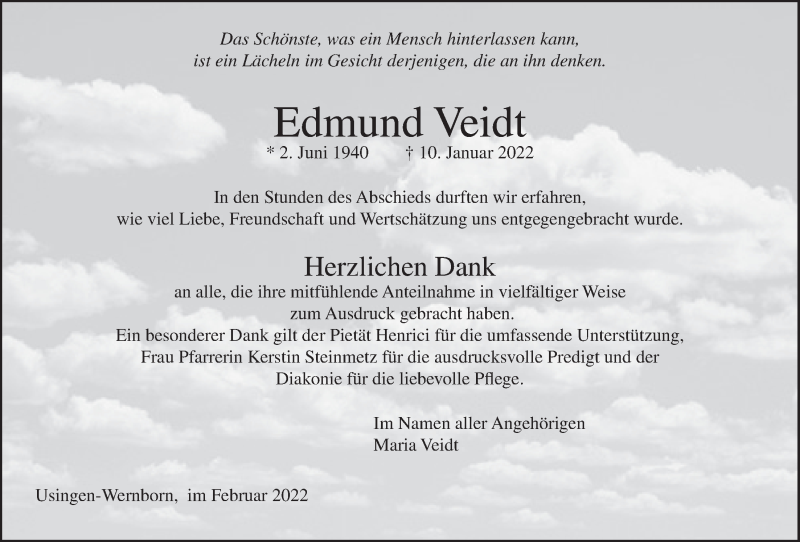 Das Schönste, was ein Mensch hinterlassen kann, ist ein Lächeln im Gesicht derjenigen, die an ihn denken.

Edmund Veidt

* 2. Juni 1940 † 10. Januar 2022

In den Stunden des Abschieds durften wir erfahren, wie viel Liebe, Freundschaft und Wertschätzung uns entgegengebracht wurde.

Herzlichen Dank

an alle, die ihre mitfühlende Anteilnahme in vielfältiger Weise zum Ausdruck gebracht haben. Ein besonderer Dank gilt der Pietät Henrici für die umfassende Unterstützung, Frau Pfarrerin Kerstin Steinmetz für die ausdrucksvolle Predigt und der Diakonie für die liebevolle Pflege.

Im Namen aller Angehörigen
Maria Veidt

Usingen-Wernborn, im Februar 2022